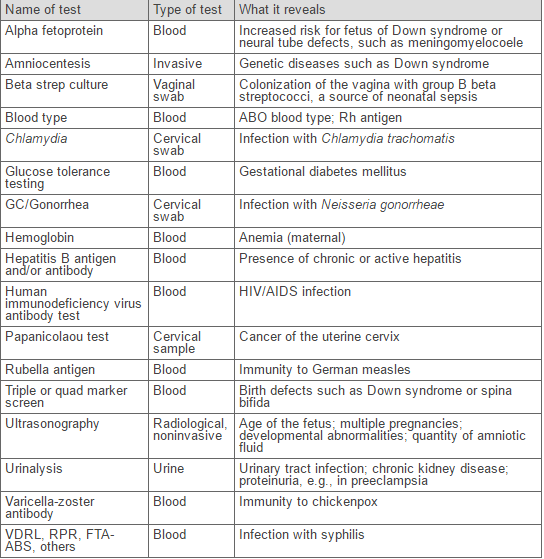 | Name of test | Type of test | What it reveals |
|---|---|---|
| Alpha fetoprotein | Blood | Increased risk for fetus of Down syndrome or neural tube defects, such as meningomyelocoele |
| Amniocentesis | Invasive | Genetic diseases such as Down syndrome |
| Beta strep culture | Vaginal swab | Colonization of the vagina with group B beta streptococci, a source of neonatal sepsis |
| Blood type | Blood | ABO blood type; Rh antigen |
| Chlamydia | Cervical swab | Infection with Chlamydia trachomatis |
| Glucose tolerance testing | Blood | Gestational diabetes mellitus |
| GC/Gonorrhea | Cervical swab | Infection with Neisseria gonorrheae |
| Hemoglobin | Blood | Anemia (maternal) |
| Hepatitis B antigen and/or antibody | Blood | Presence of chronic or active hepatitis |
| Human immunodeficiency virus antibody test | Blood | HIV/AIDS infection |
| Papanicolaou test | Cervical sample | Cancer of the uterine cervix |
| Rubella antigen | Blood | Immunity to German measles |
| Triple or quad marker screen | Blood | Birth defects such as Down syndrome or spina bifida |
| Ultrasonography | Radiological, noninvasive | Age of the fetus; multiple pregnancies; developmental abnormalities; quantity of amniotic fluid |
| Urinalysis | Urine | Urinary tract infection; chronic kidney disease; proteinuria, e.g., in preeclampsia |
| Varicella-zoster antibody | Blood | Immunity to chickenpox |
| VDRL, RPR, FTA-ABS, others | Blood | Infection with syphilis |